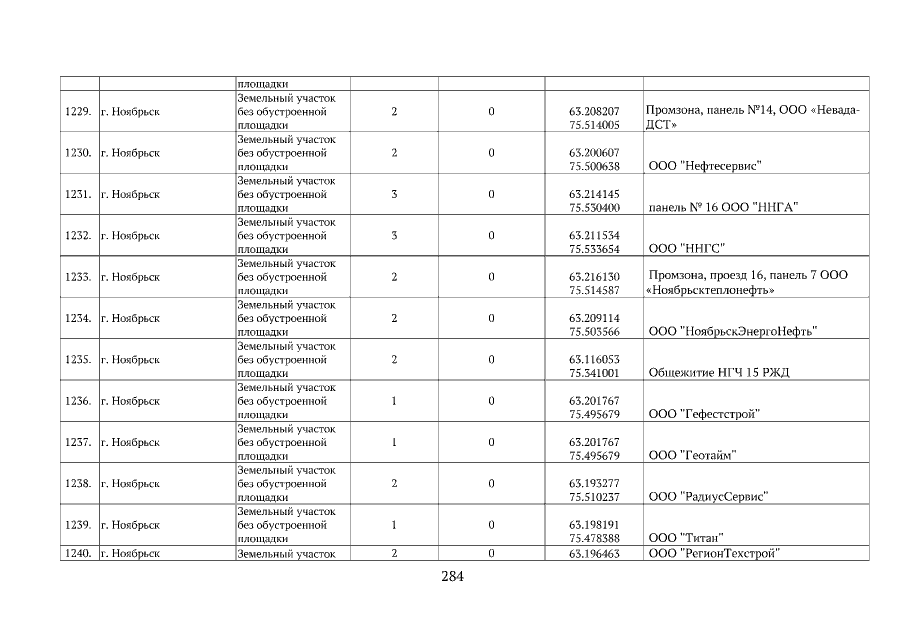 |  |  | площадки |  |  |  |  |
|---|---|---|---|---|---|---|
| 1229. | г. Ноябрьск | Земельный участок без обустроенной площадки | 2 | 0 | 63.208207 75.514005 | Промзона, панель №14, ООО «Невада-ДСТ» |
| 1230. | г. Ноябрьск | Земельный участок без обустроенной площадки | 2 | 0 | 63.200607 75.500638 | ООО "Нефтесервис" |
| 1231. | г. Ноябрьск | Земельный участок без обустроенной площадки | 3 | 0 | 63.214145 75.530400 | панель № 16 ООО "ННГА" |
| 1232. | г. Ноябрьск | Земельный участок без обустроенной площадки | 3 | 0 | 63.211534 75.533654 | ООО "ННГС" |
| 1233. | г. Ноябрьск | Земельный участок без обустроенной площадки | 2 | 0 | 63.216130 75.514587 | Промзона, проезд 16, панель 7 ООО «Ноябрьсктеплонефть» |
| 1234. | г. Ноябрьск | Земельный участок без обустроенной площадки | 2 | 0 | 63.209114 75.503566 | ООО "НоябрьскЭнергоНефть" |
| 1235. | г. Ноябрьск | Земельный участок без обустроенной площадки | 2 | 0 | 63.116053 75.341001 | Общежитие НГЧ 15 РЖД |
| 1236. | г. Ноябрьск | Земельный участок без обустроенной площадки | 1 | 0 | 63.201767 75.495679 | ООО "Гефестстрой" |
| 1237. | г. Ноябрьск | Земельный участок без обустроенной площадки | 1 | 0 | 63.201767 75.495679 | ООО "Геотайм" |
| 1238. | г. Ноябрьск | Земельный участок без обустроенной площадки | 2 | 0 | 63.193277 75.510237 | ООО "РадиусСервис" |
| 1239. | г. Ноябрьск | Земельный участок без обустроенной площадки | 1 | 0 | 63.198191 75.478388 | ООО "Титан" |
| 1240. | г. Ноябрьск | Земельный участок | 2 | 0 | 63.196463 | ООО "РегионТехстрой" |

284